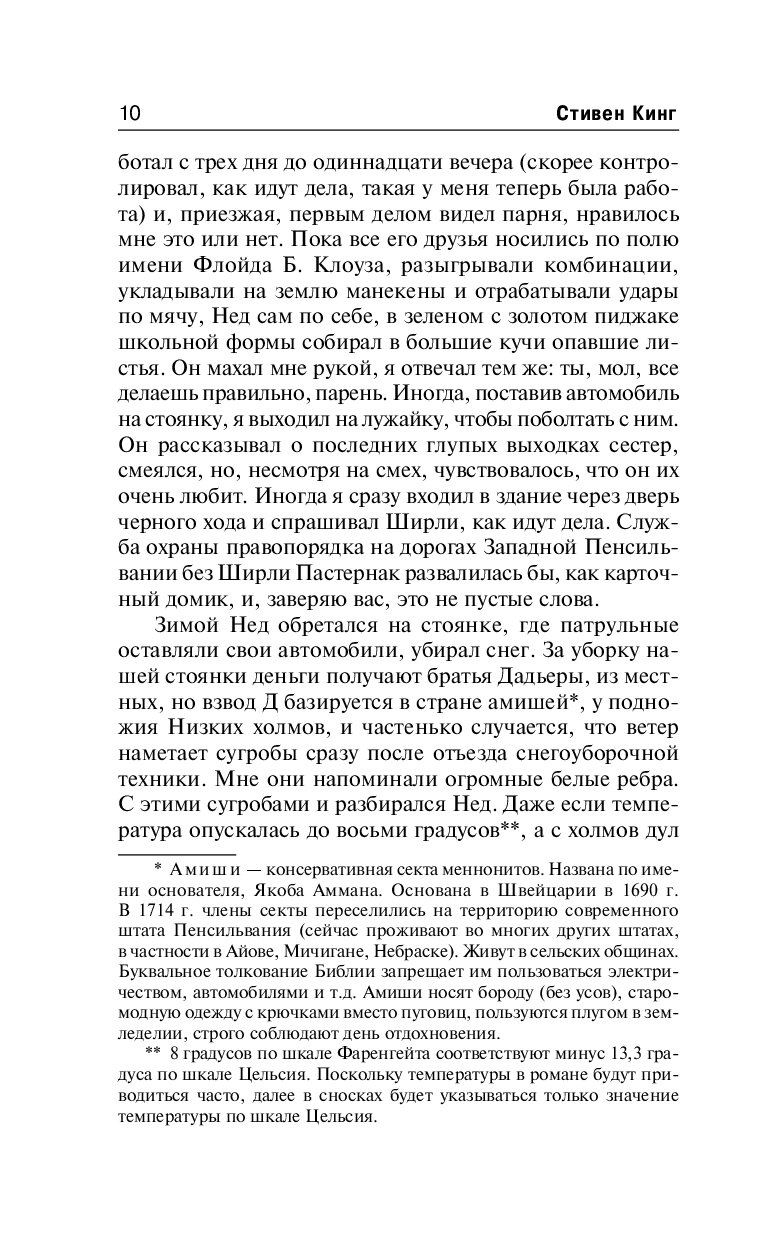 10 Стивен Кинг

ботал с трех дня до одиннадцати вечера (скорее контролировал, как идут дела, такая у меня теперь была работа) и, приезжая, первым делом видел парня, нравилось мне это или нет. Пока все его друзья носились по полю имени Флойда Б. Клоуза, разыгрывали комбинации, укладывали на землю манекены и отрабатывали удары по мячу, Нед сам по себе, в зеленом с золотом пиджаке школьной формы собирал в большие кучи опавшие листья. Он махал мне рукой, я отвечал тем же: ты, мол, все делаешь правильно, парень. Иногда, поставив автомобиль на стоянку, я выходил на лужайку, чтобы поболтать с ним. Он рассказывал о последних глупых выходках сестер, смеялся, но, несмотря на смех, чувствовалось, что он их очень любит. Иногда я сразу входил в здание через дверь черного хода и спрашивал Ширли, как идут дела. Служба охраны правопорядка на дорогах Западной Пенсильвании без Ширли Пастернак развалилась бы, как карточный домик, и, заверяю вас, это не пустые слова.

Зимой Нед обретался на стоянке, где патрульные оставляли свои автомобили, убирал снег. За уборку нашей стоянки деньги получают братья Дадьеры, из местных, но взвод Д базируется в стране амишей*, у подножия Низких холмов, и частенько случается, что ветер наметает сугробы сразу после отъезда снегоуборочной техники. Мне они напоминали огромные белые ребра. С этими сугробами и разбирался Нед. Даже если температура опускалась до восьми градусов**, а с холмов дул

* Амиши — консервативная секта меннонитов. Названа по имени основателя, Якоба Аммана. Основана в Швейцарии в 1690 г. В 1714 г. члены секты переселились на территорию современного штата Пенсильвания (сейчас проживают во многих других штатах, в частности в Айове, Мичигане, Небраске). Живут в сельских общинах. Буквальное толкование Библии запрещает им пользоваться электричеством, автомобилями и т.д. Амиши носят бороду (без усов), старомодную одежду с крючками вместо пуговиц, пользуются плугом в земледелии, строго соблюдают день отдохновения.

** 8 градусов по шкале Фаренгейта соответствуют минус 13,3 градуса по шкале Цельсия. Поскольку температуры в романе будут приводиться часто, далее в сносках будет указываться только значение температуры по шкале Цельсия.